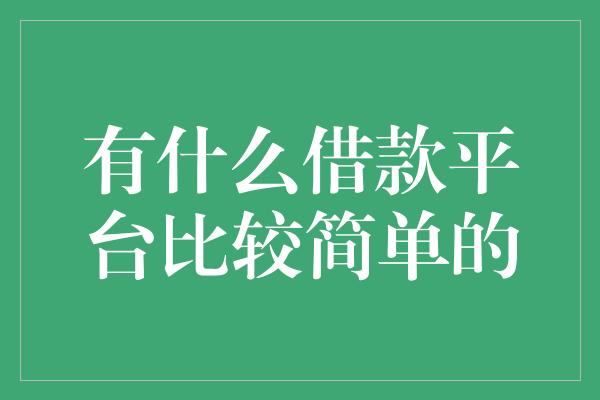 有什么借款平台比较简单的